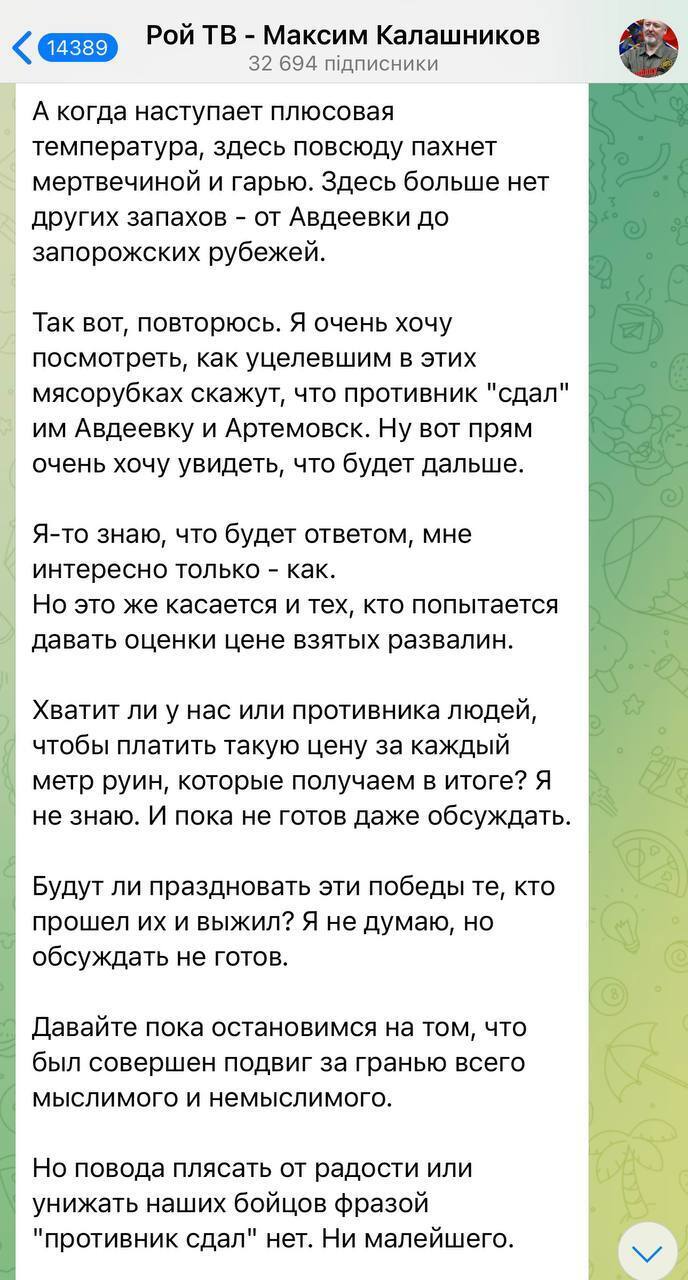 14389
Рой ТВ - Максим Калашников
32 694 підписники

А когда наступает плюсовая температура, здесь повсюду пахнет мертвечиной и гарью. Здесь больше нет других запахов - от Авдеевки до запорожских рубежей.

Так вот, повторюсь. Я очень хочу посмотреть, как уцелевшим в этих мясорубках скажут, что противник "сдал" им Авдеевку и Артемовск. Ну вот прям очень хочу увидеть, что будет дальше.

Я-то знаю, что будет ответом, мне интересно только - как.
Но это же касается и тех, кто попытается давать оценки цене взятых развалин.

Хватит ли у нас или противника людей, чтобы платить такую цену за каждый метр руин, которые получаем в итоге? Я не знаю. И пока не готов даже обсуждать.

Будут ли праздновать эти победы те, кто прошел их и выжил? Я не думаю, но обсуждать не готов.

Давайте пока остановимся на том, что был совершен подвиг за гранью всего мыслимого и немыслимого.

Но повода плясать от радости или унижать наших бойцов фразой "противник сдал" нет. Ни малейшего.